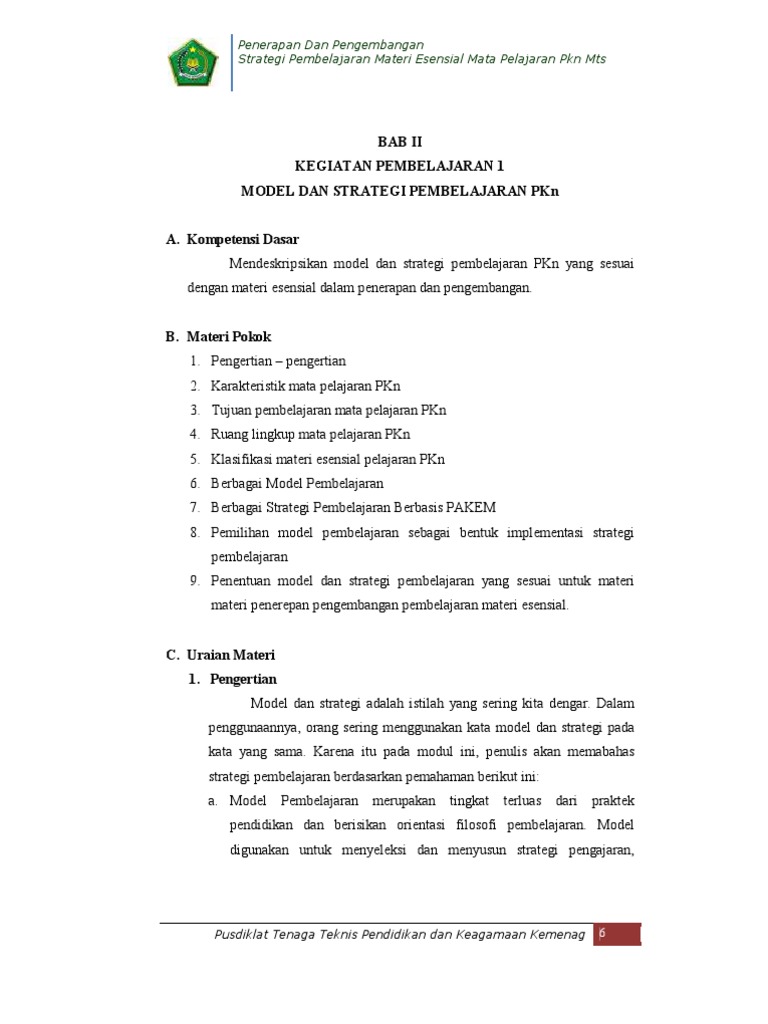 Penerapan Dan Pengembangan
Strategi Pembelajaran Materi Esensial Mata Pelajaran Pkn Mts

BAB II
KEGIATAN PEMBELAJARAN 1
MODEL DAN STRATEGI PEMBELAJARAN PKn

A. Kompetensi Dasar

Mendeskripsikan model dan strategi pembelajaran PKn yang sesuai dengan materi esensial dalam penerapan dan pengembangan.

B. Materi Pokok

1. Pengertian – pengertian
2. Karakteristik mata pelajaran PKn
3. Tujuan pembelajaran mata pelajaran PKn
4. Ruang lingkup mata pelajaran PKn
5. Klasifikasi materi esensial pelajaran PKn
6. Berbagai Model Pembelajaran
7. Berbagai Strategi Pembelajaran Berbasis PAKEM
8. Pemilihan model pembelajaran sebagai bentuk implementasi strategi pembelajaran
9. Penentuan model dan strategi pembelajaran yang sesuai untuk materi materi penerepan pengembangan pembelajaran materi esensial.

C. Uraian Materi

1. Pengertian

Model dan strategi adalah istilah yang sering kita dengar. Dalam penggunaannya, orang sering menggunakan kata model dan strategi pada kata yang sama. Karena itu pada modul ini, penulis akan memabahas strategi pembelajaran berdasarkan pemahaman berikut ini:

a. Model Pembelajaran merupakan tingkat terluas dari praktek pendidikan dan berisikan orientasi filosofi pembelajaran. Model digunakan untuk menyeleksi dan menyusun strategi pengajaran,

Pusdiklat Tenaga Teknis Pendidikan dan Keagamaan Kemenag 6